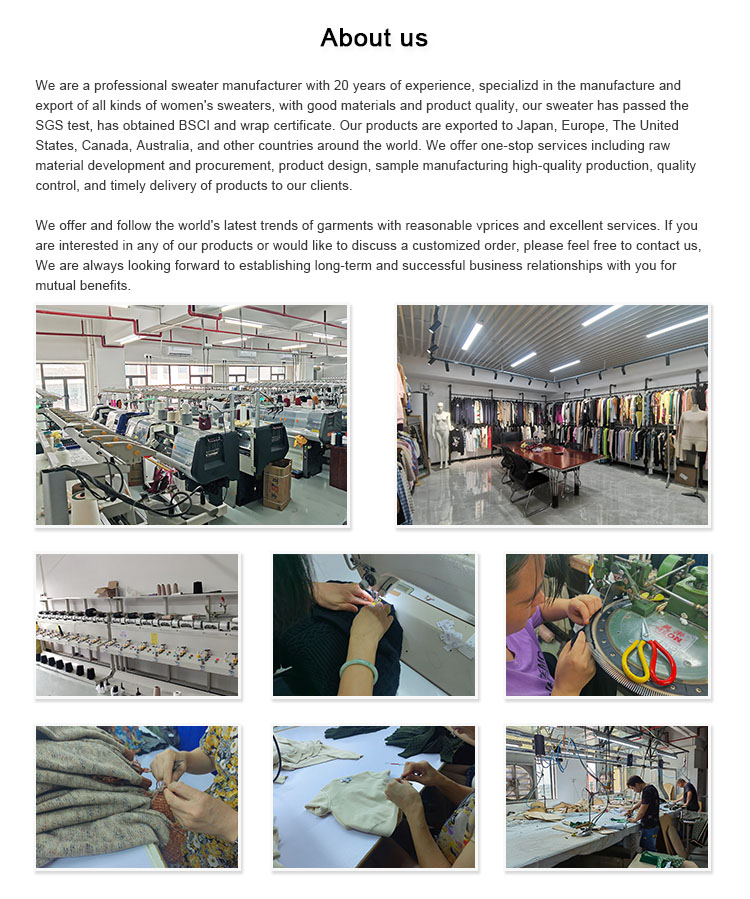 About us

We are a professional sweater manufacturer with 20 years of experience, specializd in the manufacture and export of all kinds of women's sweaters, with good materials and product quality, our sweater has passed the SGS test, has obtained BSCI and wrap certificate. Our products are exported to Japan, Europe, The United States, Canada, Australia, and other countries around the world. We offer one-stop services including raw material development and procurement, product design, sample manufacturing high-quality production, quality control, and timely delivery of products to our clients.

We offer and follow the world's latest trends of garments with reasonable vprices and excellent services. If you are interested in any of our products or would like to discuss a customized order, please feel free to contact us, We are always looking forward to establishing long-term and successful business relationships with you for mutual benefits.